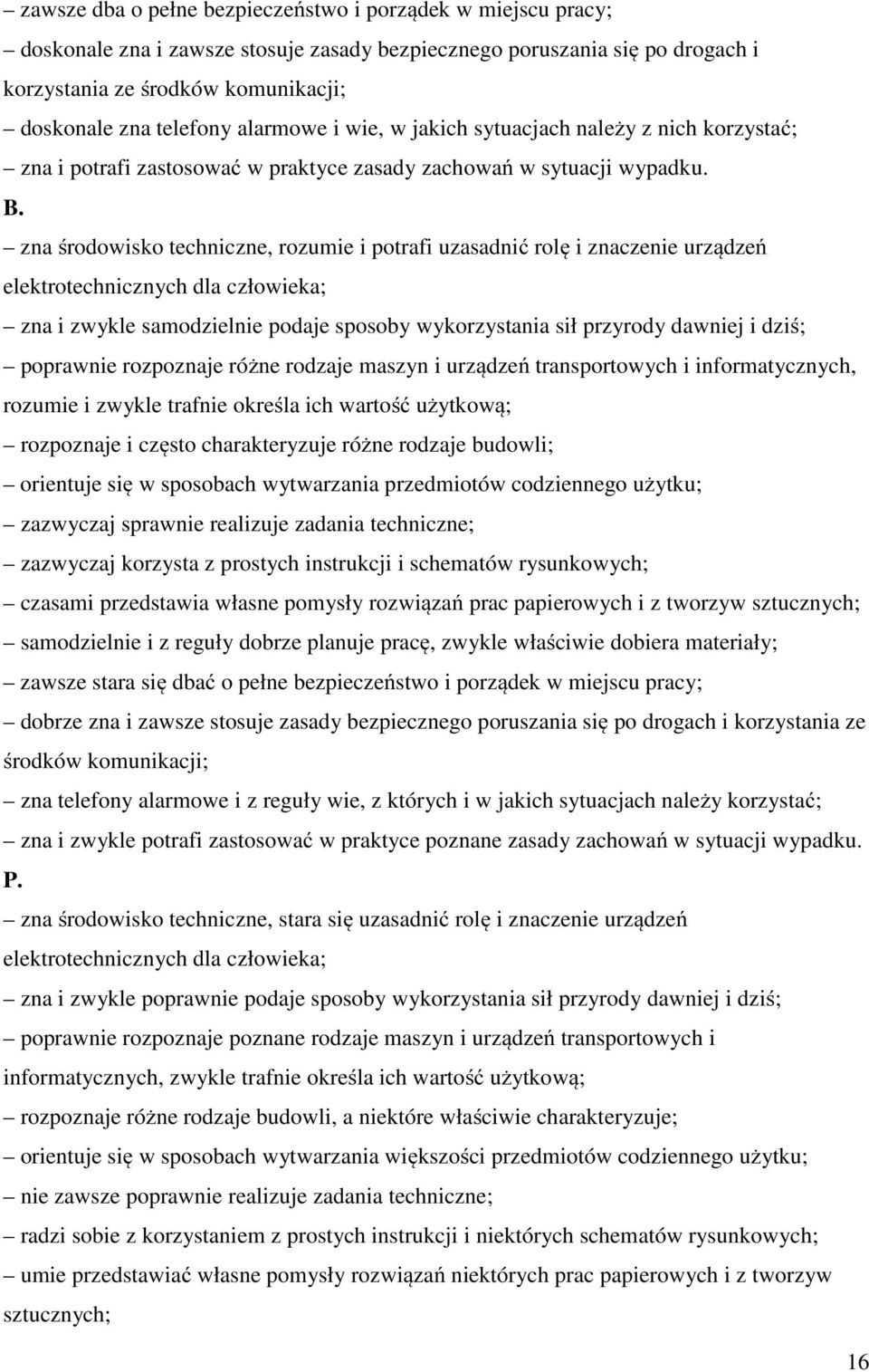 – zawsze dba o pełne bezpieczeństwo i porządek w miejscu pracy;
– doskonale zna i zawsze stosuje zasady bezpiecznego poruszania się po drogach i korzystania ze środków komunikacji;
– doskonale zna telefony alarmowe i wie, w jakich sytuacjach należy z nich korzystać;
– zna i potrafi zastosować w praktyce zasady zachowań w sytuacji wypadku.

B.
– zna środowisko techniczne, rozumie i potrafi uzasadnić rolę i znaczenie urządzeń elektrotechnicznych dla człowieka;
– zna i zwykle samodzielnie podaje sposoby wykorzystania sił przyrody dawniej i dziś;
– poprawnie rozpoznaje różne rodzaje maszyn i urządzeń transportowych i informatycznych, rozumie i zwykle trafnie określa ich wartość użytkową;
– rozpoznaje i często charakteryzuje różne rodzaje budowli;
– orientuje się w sposobach wytwarzania przedmiotów codziennego użytku;
– zazwyczaj sprawnie realizuje zadania techniczne;
– zazwyczaj korzysta z prostych instrukcji i schematów rysunkowych;
– czasami przedstawia własne pomysły rozwiązań prac papierowych i z tworzyw sztucznych;
– samodzielnie i z reguły dobrze planuje pracę, zwykle właściwie dobiera materiały;
– zawsze stara się dbać o pełne bezpieczeństwo i porządek w miejscu pracy;
– dobrze zna i zawsze stosuje zasady bezpiecznego poruszania się po drogach i korzystania ze środków komunikacji;
– zna telefony alarmowe i z reguły wie, z których i w jakich sytuacjach należy korzystać;
– zna i zwykle potrafi zastosować w praktyce poznane zasady zachowań w sytuacji wypadku.

P.
– zna środowisko techniczne, stara się uzasadnić rolę i znaczenie urządzeń elektrotechnicznych dla człowieka;
– zna i zwykle poprawnie podaje sposoby wykorzystania sił przyrody dawniej i dziś;
– poprawnie rozpoznaje poznane rodzaje maszyn i urządzeń transportowych i informatycznych, zwykle trafnie określa ich wartość użytkową;
– rozpoznaje różne rodzaje budowli, a niektóre właściwie charakteryzuje;
– orientuje się w sposobach wytwarzania większości przedmiotów codziennego użytku;
– nie zawsze poprawnie realizuje zadania techniczne;
– radzi sobie z korzystaniem z prostych instrukcji i niektórych schematów rysunkowych;
– umie przedstawiać własne pomysły rozwiązań niektórych prac papierowych i z tworzyw sztucznych;

16